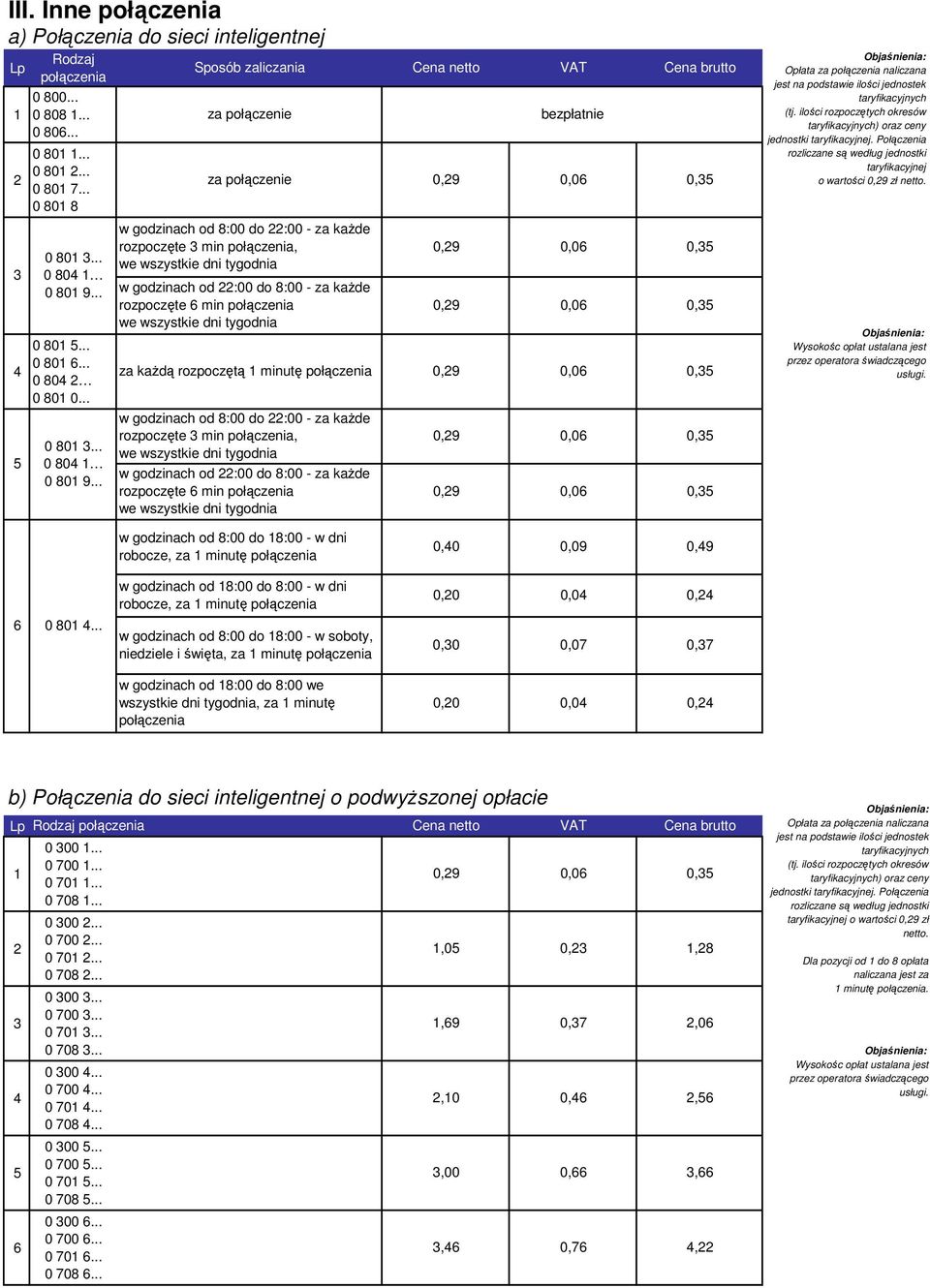 III. Inne połączenia

a) Połączenia do sieci inteligentnej

| Lp | Rodzaj połączenia | Sposób zaliczania | Cena netto | VAT | Cena brutto |
|---|---|---|---|---|---|
| 1 | 0 800... 0 808 1... 0 806... | za połączenie | bezpłatnie | | |
| 2 | 0 801 1... 0 801 2... 0 801 7... 0 801 8 | za połączenie | 0,29 | 0,06 | 0,35 |
| 3 | 0 801 3... 0 804 1... 0 801 9... | w godzinach od 8:00 do 22:00 - za każde rozpoczęte 3 min połączenia, we wszystkie dni tygodnia | 0,29 | 0,06 | 0,35 |
| | | w godzinach od 22:00 do 8:00 - za każde rozpoczęte 6 min połączenia we wszystkie dni tygodnia | 0,29 | 0,06 | 0,35 |
| 4 | 0 801 5... 0 801 6... 0 804 2... 0 801 0... | za każdą rozpoczętą 1 minutę połączenia | 0,29 | 0,06 | 0,35 |
| 5 | 0 801 3... 0 804 1... 0 801 9... | w godzinach od 8:00 do 22:00 - za każde rozpoczęte 3 min połączenia, we wszystkie dni tygodnia | 0,29 | 0,06 | 0,35 |
| | | w godzinach od 22:00 do 8:00 - za każde rozpoczęte 6 min połączenia we wszystkie dni tygodnia | 0,29 | 0,06 | 0,35 |
| 6 | 0 801 4... | w godzinach od 8:00 do 18:00 - w dni robocze, za 1 minutę połączenia | 0,40 | 0,09 | 0,49 |
| | | w godzinach od 18:00 do 8:00 - w dni robocze, za 1 minutę połączenia | 0,20 | 0,04 | 0,24 |
| | | w godzinach od 8:00 do 18:00 - w soboty, niedziele i święta, za 1 minutę połączenia | 0,30 | 0,07 | 0,37 |
| | | w godzinach od 18:00 do 8:00 we wszystkie dni tygodnia, za 1 minutę połączenia | 0,20 | 0,04 | 0,24 |

Objaśnienia:
Opłata za połączenia naliczana jest na podstawie ilości jednostek taryfikacyjnych (tj. ilości rozpoczętych okresów taryfikacyjnych) oraz ceny jednostki taryfikacyjnej. Połączenia rozliczane są według jednostki taryfikacyjnej o wartości 0,29 zł netto.

Objaśnienia:
Wysokośc opłat ustalana jest przez operatora świadczącego usługi.

b) Połączenia do sieci inteligentnej o podwyższonej opłacie

| Lp | Rodzaj połączenia | Cena netto | VAT | Cena brutto |
|---|---|---|---|---|
| 1 | 0 300 1... 0 700 1... 0 701 1... 0 708 1... | 0,29 | 0,06 | 0,35 |
| 2 | 0 300 2... 0 700 2... 0 701 2... 0 708 2... | 1,05 | 0,23 | 1,28 |
| 3 | 0 300 3... 0 700 3... 0 701 3... 0 708 3... | 1,69 | 0,37 | 2,06 |
| 4 | 0 300 4... 0 700 4... 0 701 4... 0 708 4... | 2,10 | 0,46 | 2,56 |
| 5 | 0 300 5... 0 700 5... 0 701 5... 0 708 5... | 3,00 | 0,66 | 3,66 |
| 6 | 0 300 6... 0 700 6... 0 701 6... 0 708 6... | 3,46 | 0,76 | 4,22 |

Objaśnienia:
Opłata za połączenia naliczana jest na podstawie ilości jednostek taryfikacyjnych (tj. ilości rozpoczętych okresów taryfikacyjnych) oraz ceny jednostki taryfikacyjnej. Połączenia rozliczane są według jednostki taryfikacyjnej o wartości 0,29 zł netto.

Dla pozycji od 1 do 8 opłata naliczana jest za 1 minutę połączenia.

Objaśnienia:
Wysokośc opłat ustalana jest przez operatora świadczącego usługi.